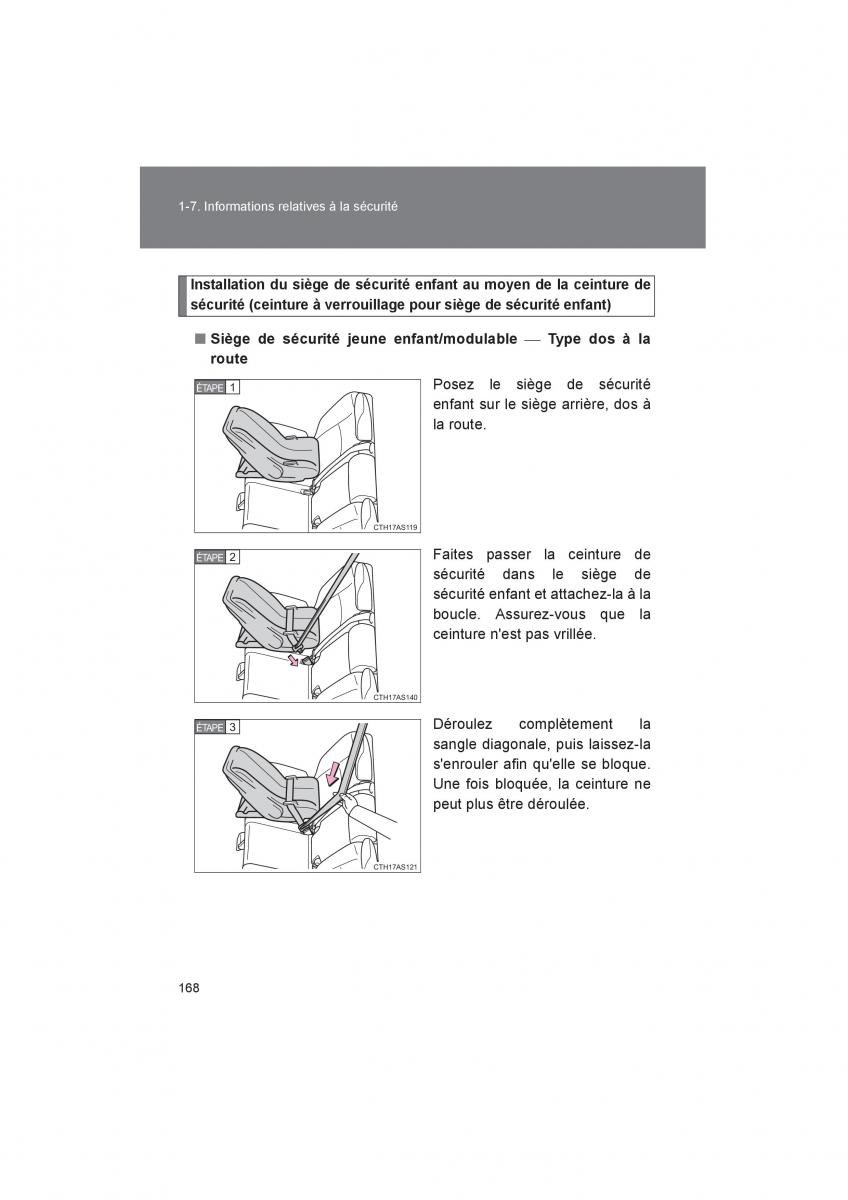 1-7. Informations relatives à la sécurité

Installation du siège de sécurité enfant au moyen de la ceinture de sécurité (ceinture à verrouillage pour siège de sécurité enfant)

■ Siège de sécurité jeune enfant/modulable — Type dos à la route

ÉTAPE 1

CTH17AS119

Posez le siège de sécurité enfant sur le siège arrière, dos à la route.

ÉTAPE 2

CTH17AS140

Faites passer la ceinture de sécurité dans le siège de sécurité enfant et attachez-la à la boucle. Assurez-vous que la ceinture n'est pas vrillée.

ÉTAPE 3

CTH17AS121

Déroulez complètement la sangle diagonale, puis laissez-la s'enrouler afin qu'elle se bloque. Une fois bloquée, la ceinture ne peut plus être déroulée.

168